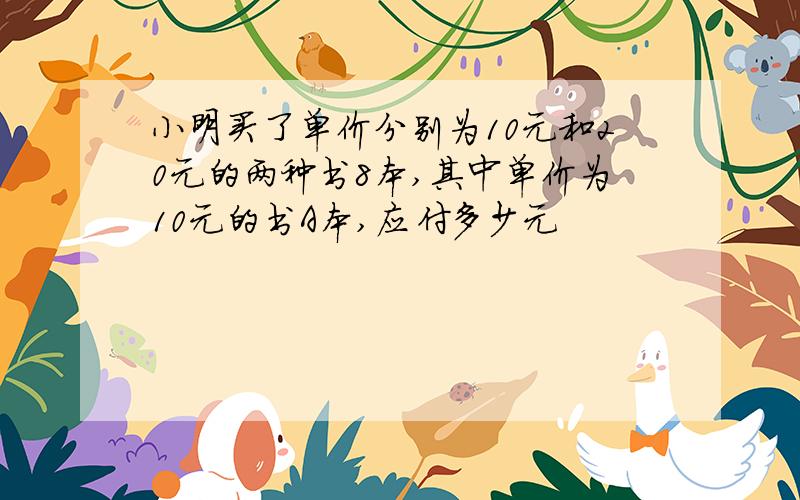 小明买了单价分别为10元和20元的两种书8本,其中单价为10元的书A本,应付多少元